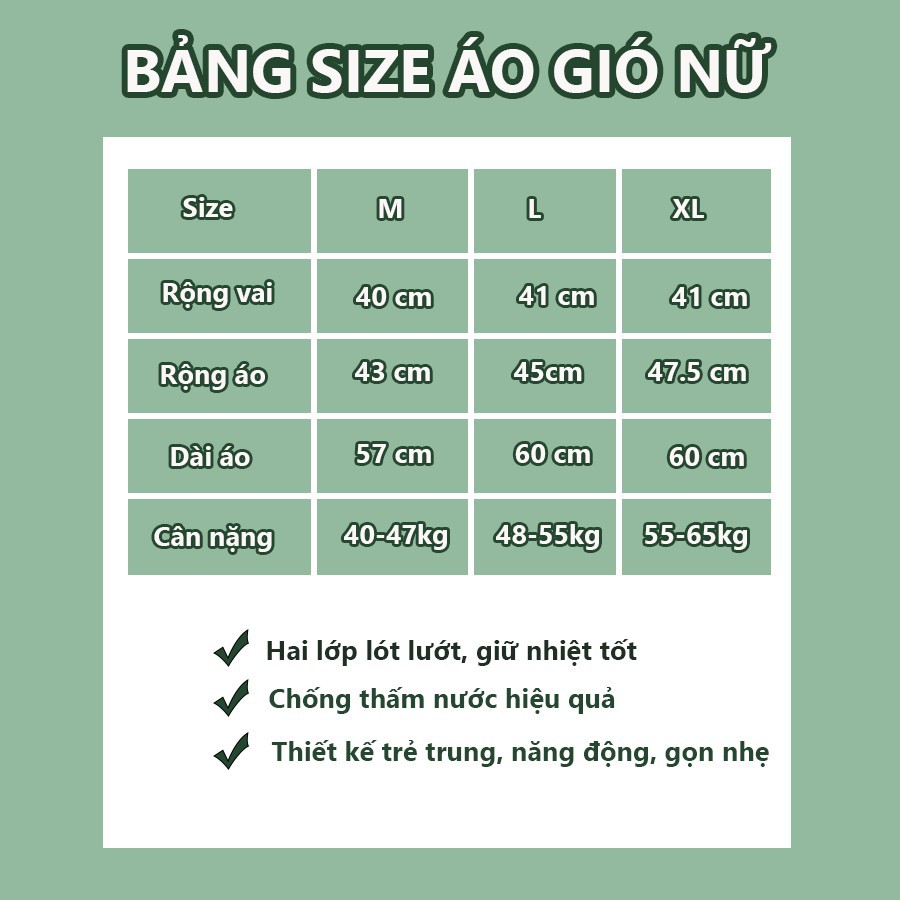 BẢNG SIZE ÁO GIÓ NỮ

| Size | M | L | XL |
|---|---|---|---|
| Rộng vai | 40 cm | 41 cm | 41 cm |
| Rộng áo | 43 cm | 45cm | 47.5 cm |
| Dài áo | 57 cm | 60 cm | 60 cm |
| Cân nặng | 40-47kg | 48-55kg | 55-65kg |

Hai lớp lót lướt, giữ nhiệt tốt
Chống thấm nước hiệu quả
Thiết kế trẻ trung, năng động, gọn nhẹ